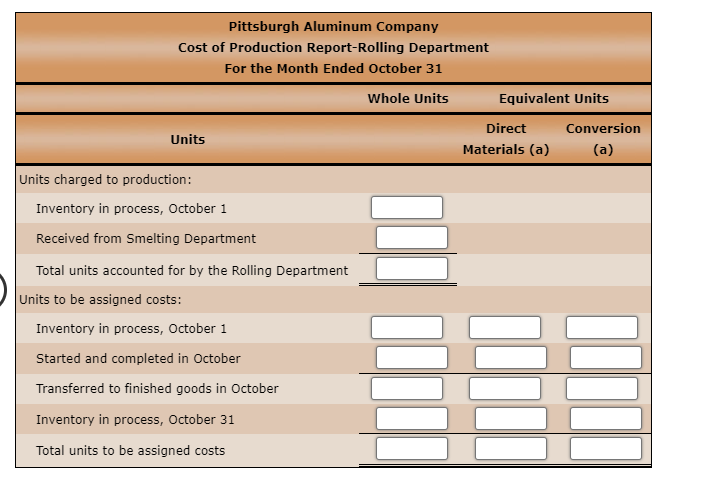 Pittsburgh Aluminum Company
Cost of Production Report-Rolling Department
For the Month Ended October 31

| Units | Whole Units | Equivalent Units Direct Materials (a) | Equivalent Units Conversion (a) |
|---|---|---|---|
| Units charged to production: | | | |
| Inventory in process, October 1 | | | |
| Received from Smelting Department | | | |
| Total units accounted for by the Rolling Department | | | |
| Units to be assigned costs: | | | |
| Inventory in process, October 1 | | | |
| Started and completed in October | | | |
| Transferred to finished goods in October | | | |
| Inventory in process, October 31 | | | |
| Total units to be assigned costs | | | |